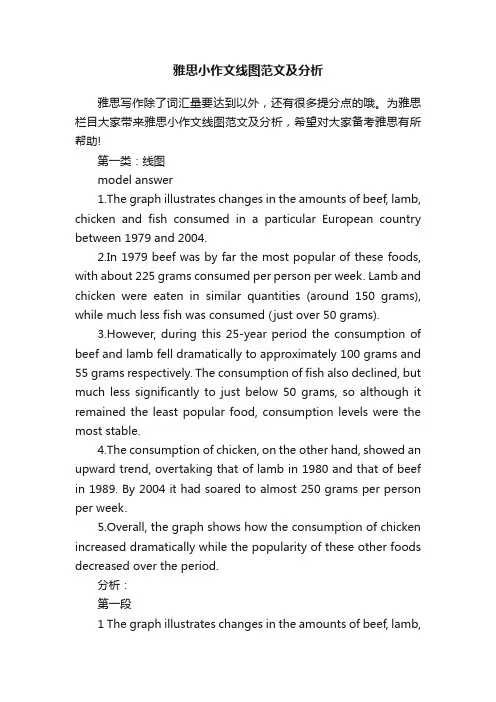 雅思小作文线图范文及分析

雅思写作除了词汇量要达到以外，还有很多提分点的哦。为雅思栏目大家带来雅思小作文线图范文及分析，希望对大家备考雅思有所帮助!

第一类：线图

model answer

1.The graph illustrates changes in the amounts of beef, lamb, chicken and fish consumed in a particular European country between 1979 and 2004.

2.In 1979 beef was by far the most popular of these foods, with about 225 grams consumed per person per week. Lamb and chicken were eaten in similar quantities (around 150 grams), while much less fish was consumed (just over 50 grams).

3.However, during this 25-year period the consumption of beef and lamb fell dramatically to approximately 100 grams and 55 grams respectively. The consumption of fish also declined, but much less significantly to just below 50 grams, so although it remained the least popular food, consumption levels were the most stable.

4.The consumption of chicken, on the other hand, showed an upward trend, overtaking that of lamb in 1980 and that of beef in 1989. By 2004 it had soared to almost 250 grams per person per week.

5.Overall, the graph shows how the consumption of chicken increased dramatically while the popularity of these other foods decreased over the period.

分析：

第一段

1 The graph illustrates changes in the amounts of beef, lamb,